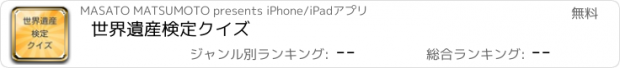 世界遺産
検定
クイズ

MASATO MATSUMOTO presents iPhone/iPadアプリ

無料

世界遺産検定クイズ

ジャンル別ランキング: --

総合ランキング: --